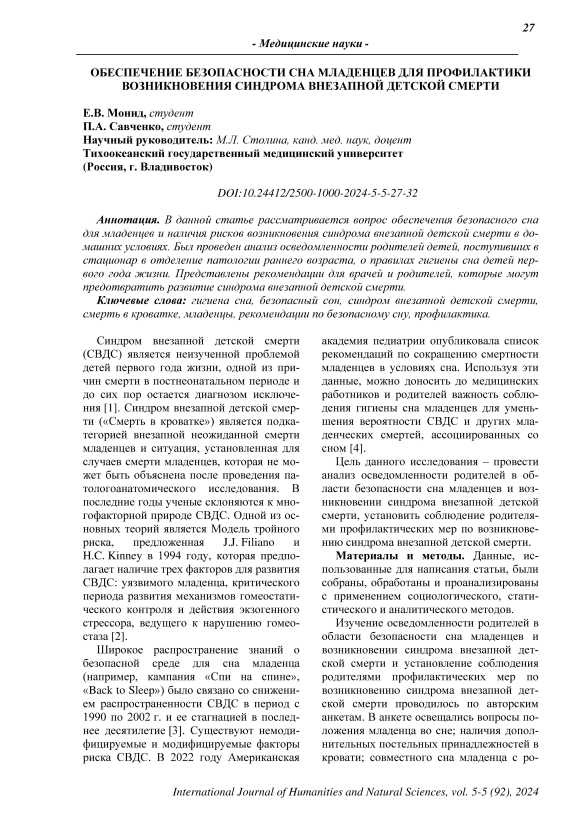 27

- Медицинские науки -

ОБЕСПЕЧЕНИЕ БЕЗОПАСНОСТИ СНА МЛАДЕНЦЕВ ДЛЯ ПРОФИЛАКТИКИ ВОЗНИКНОВЕНИЯ СИНДРОМА ВНЕЗАПНОЙ ДЕТСКОЙ СМЕРТИ

Е.В. Монид, студент
П.А. Савченко, студент
Научный руководитель: М.Л. Столина, канд. мед. наук, доцент
Тихоокеанский государственный медицинский университет
(Россия, г. Владивосток)

DOI:10.24412/2500-1000-2024-5-5-27-32

Аннотация. В данной статье рассматривается вопрос обеспечения безопасного сна для младенцев и наличия рисков возникновения синдрома внезапной детской смерти в домашних условиях. Был проведен анализ осведомленности родителей детей, поступивших в стационар в отделение патологии раннего возраста, о правилах гигиены сна детей первого года жизни. Представлены рекомендации для врачей и родителей, которые могут предотвратить развитие синдрома внезапной детской смерти.

Ключевые слова: гигиена сна, безопасный сон, синдром внезапной детской смерти, смерть в кроватке, младенцы, рекомендации по безопасному сну, профилактика.

Синдром внезапной детской смерти (СВДС) является неизученной проблемой детей первого года жизни, одной из причин смерти в постнеонатальном периоде и до сих пор остается диагнозом исключения [1]. Синдром внезапной детской смерти («Смерть в кроватке») является подкатегорией внезапной неожиданной смерти младенцев и ситуация, установленная для случаев смерти младенцев, которая не может быть объяснена после проведения патологоанатомического исследования. В последние годы ученые склоняются к многофакторной природе СВДС. Одной из основных теорий является Модель тройного риска, предложенная J.J. Filiano и H.C. Kinney в 1994 году, которая предполагает наличие трех факторов для развития СВДС: уязвимого младенца, критического периода развития механизмов гомеостатического контроля и действия экзогенного стрессора, ведущего к нарушению гомеостаза [2].

Широкое распространение знаний о безопасной среде для сна младенца (например, кампания «Спи на спине», «Back to Sleep») было связано со снижением распространенности СВДС в период с 1990 по 2002 г. и ее стагнацией в последнее десятилетие [3]. Существуют немодифицируемые и модифицируемые факторы риска СВДС. В 2022 году Американская академия педиатрии опубликовала список рекомендаций по сокращению смертности младенцев в условиях сна. Используя эти данные, можно доносить до медицинских работников и родителей важность соблюдения гигиены сна младенцев для уменьшения вероятности СВДС и других младенческих смертей, ассоциированных со сном [4].

Цель данного исследования – провести анализ осведомленности родителей в области безопасности сна младенцев и возникновении синдрома внезапной детской смерти, установить соблюдение родителями профилактических мер по возникновению синдрома внезапной детской смерти.

Материалы и методы. Данные, использованные для написания статьи, были собраны, обработаны и проанализированы с применением социологического, статистического и аналитического методов.

Изучение осведомленности родителей в области безопасности сна младенцев и возникновении синдрома внезапной детской смерти и установление соблюдения родителями профилактических мер по возникновению синдрома внезапной детской смерти проводилось по авторским анкетам. В анкете освещались вопросы положения младенца во сне; наличия дополнительных постельных принадлежностей в кровати; совместного сна младенца с ро-

International Journal of Humanities and Natural Sciences, vol. 5-5 (92), 2024